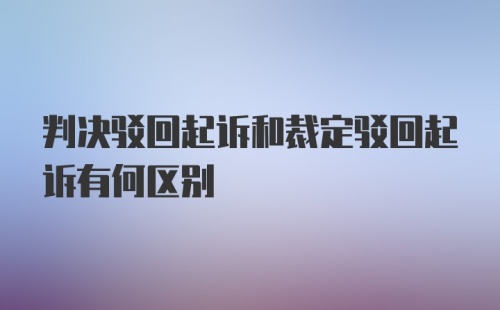 判决驳回起诉和裁定驳回起诉有何区别